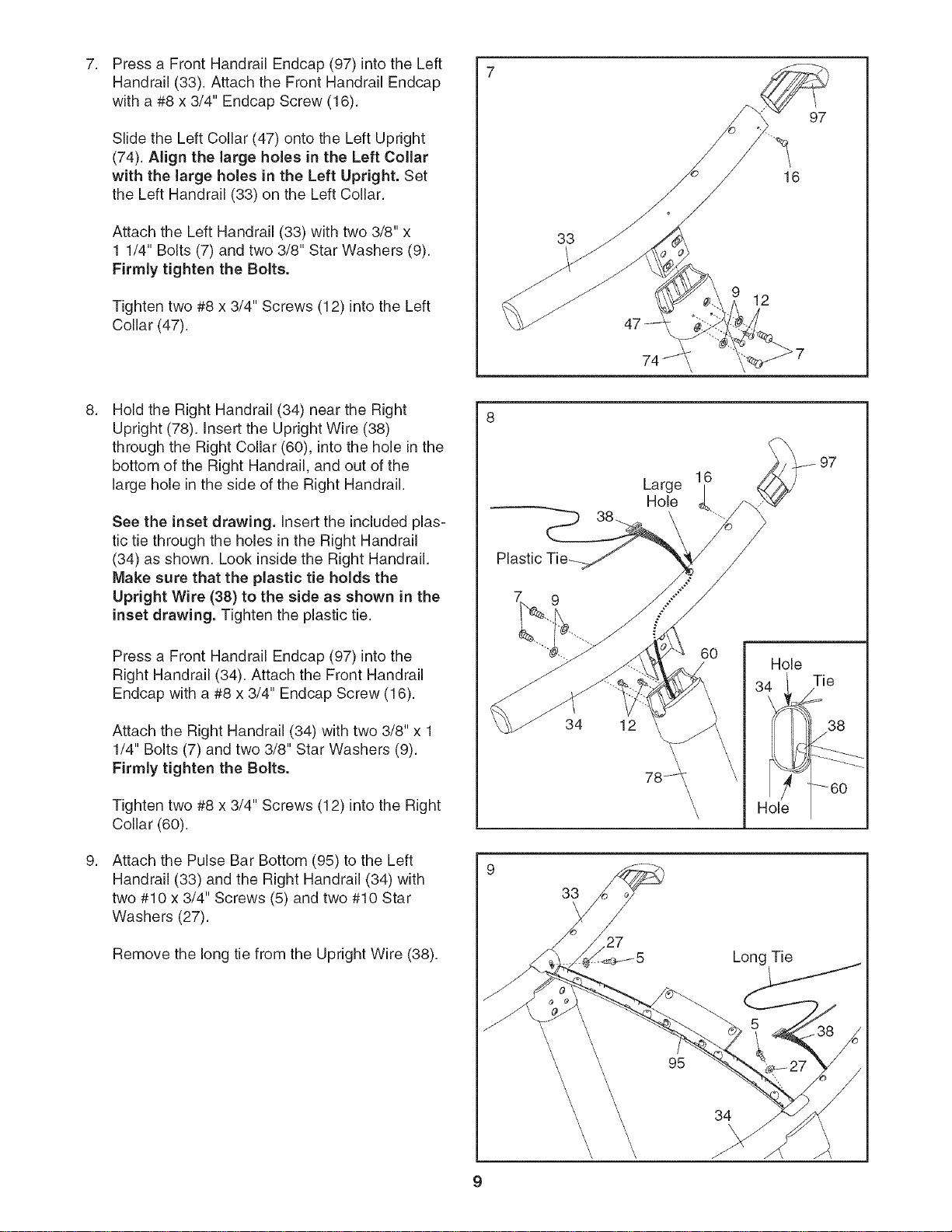 7. Press a Front Handrail Endcap (97) into the Left Handrail (33). Attach the Front Handrail Endcap with a #8 x 3/4" Endcap Screw (16).

Slide the Left Collar (47) onto the Left Upright (74). Align the large holes in the Left Collar with the large holes in the Left Upright. Set the Left Handrail (33) on the Left Collar.

Attach the Left Handrail (33) with two 3/8" x 1 1/4" Bolts (7) and two 3/8" Star Washers (9). Firmly tighten the Bolts.

Tighten two #8 x 3/4" Screws (12) into the Left Collar (47).

7
97
16
33
9
12
47
74
7

8. Hold the Right Handrail (34) near the Right Upright (78). Insert the Upright Wire (38) through the Right Collar (60), into the hole in the bottom of the Right Handrail, and out of the large hole in the side of the Right Handrail.

See the inset drawing. Insert the included plastic tie through the holes in the Right Handrail (34) as shown. Look inside the Right Handrail. Make sure that the plastic tie holds the Upright Wire (38) to the side as shown in the inset drawing. Tighten the plastic tie.

Press a Front Handrail Endcap (97) into the Right Handrail (34). Attach the Front Handrail Endcap with a #8 x 3/4" Endcap Screw (16).

Attach the Right Handrail (34) with two 3/8" x 1 1/4" Bolts (7) and two 3/8" Star Washers (9). Firmly tighten the Bolts.

Tighten two #8 x 3/4" Screws (12) into the Right Collar (60).

8
97
16
Large Hole
38
Plastic Tie
7
9
60
34
12
78
Hole
34
Tie
38
60
Hole

9. Attach the Pulse Bar Bottom (95) to the Left Handrail (33) and the Right Handrail (34) with two #10 x 3/4" Screws (5) and two #10 Star Washers (27).

Remove the long tie from the Upright Wire (38).

9
33
27
5
Long Tie
5
38
95
27
34

9